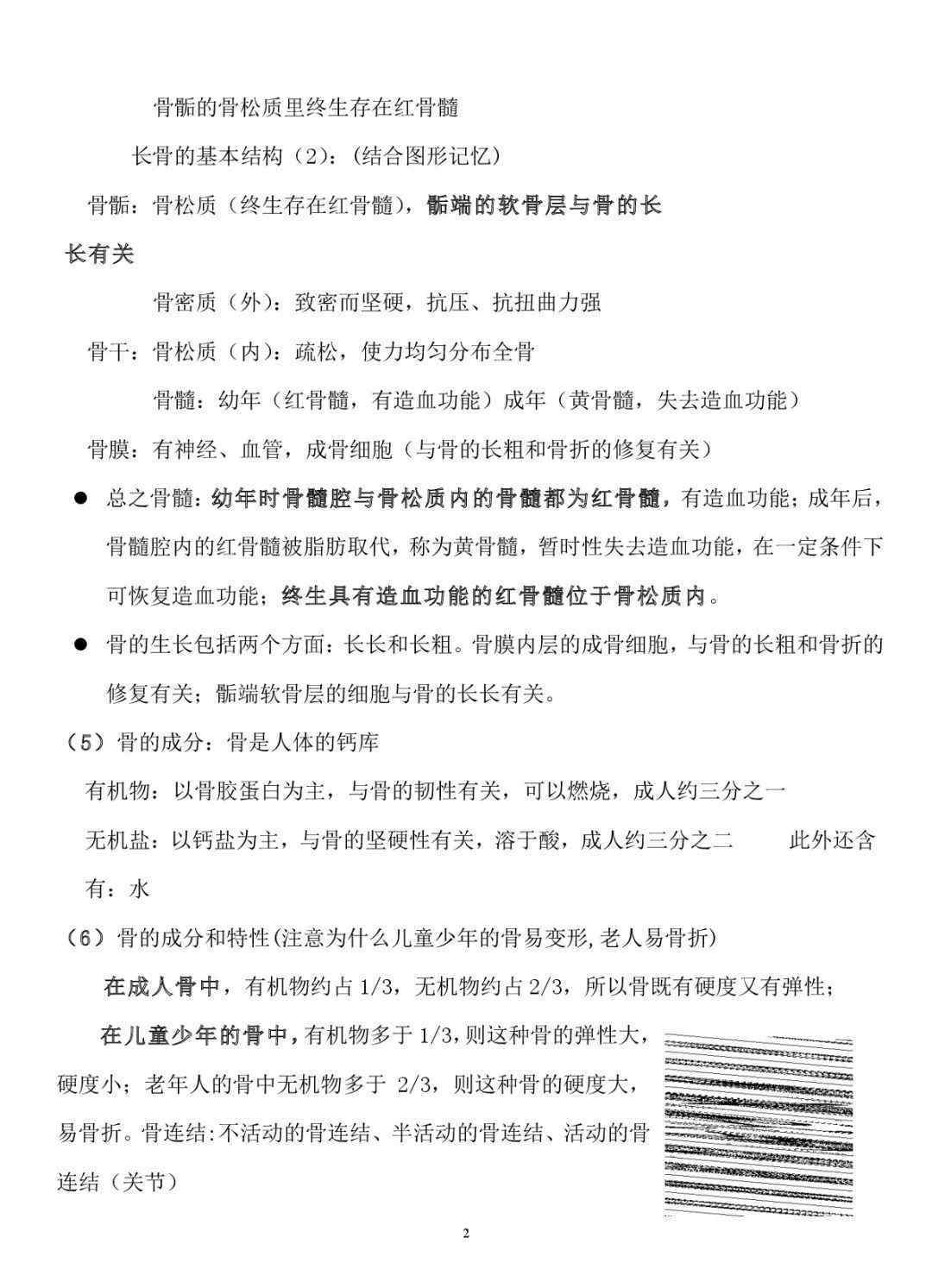 骨骺的骨松质里终生存在红骨髓

长骨的基本结构（2）：(结合图形记忆)

骨骺：骨松质（终生存在红骨髓），骺端的软骨层与骨的长长有关

骨密质（外）：致密而坚硬，抗压、抗扭曲力强

骨干：骨松质（内）：疏松，使力均匀分布全骨

骨髓：幼年（红骨髓，有造血功能）成年（黄骨髓，失去造血功能）

骨膜：有神经、血管，成骨细胞（与骨的长粗和骨折的修复有关）

● 总之骨髓：幼年时骨髓腔与骨松质内的骨髓都为红骨髓，有造血功能；成年后，骨髓腔内的红骨髓被脂肪取代，称为黄骨髓，暂时性失去造血功能，在一定条件下可恢复造血功能；终生具有造血功能的红骨髓位于骨松质内。

● 骨的生长包括两个方面：长长和长粗。骨膜内层的成骨细胞，与骨的长粗和骨折的修复有关；骺端软骨层的细胞与骨的长长有关。

（5）骨的成分：骨是人体的钙库

有机物：以骨胶蛋白为主，与骨的韧性有关，可以燃烧，成人约三分之一

无机盐：以钙盐为主，与骨的坚硬性有关，溶于酸，成人约三分之二 此外还含有：水

（6）骨的成分和特性(注意为什么儿童少年的骨易变形,老人易骨折)

在成人骨中，有机物约占 1/3，无机物约占 2/3，所以骨既有硬度又有弹性；

在儿童少年的骨中，有机物多于 1/3，则这种骨的弹性大，硬度小；老年人的骨中无机物多于 2/3，则这种骨的硬度大，易骨折。骨连结:不活动的骨连结、半活动的骨连结、活动的骨连结（关节）

2